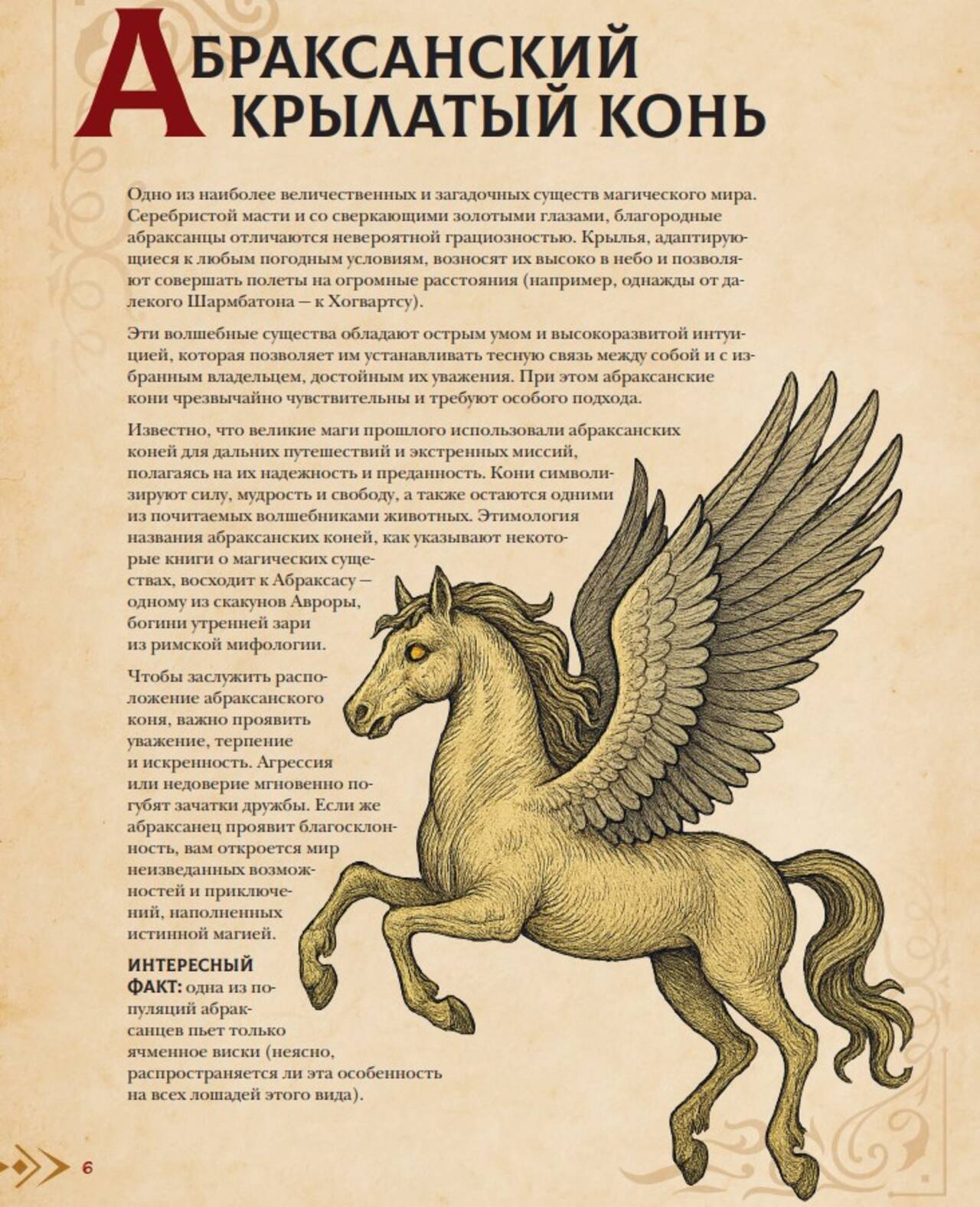 АБРАКСАНСКИЙ КРЫЛАТЫЙ КОНЬ

Одно из наиболее величественных и загадочных существ магического мира. Серебристой масти и со сверкающими золотыми глазами, благородные абраксанцы отличаются невероятной грациозностью. Крылья, адаптирующиеся к любым погодным условиям, возносят их высоко в небо и позволяют совершать полеты на огромные расстояния (например, однажды от далекого Шармбатона — к Хогвартсу).

Эти волшебные существа обладают острым умом и высокоразвитой интуицией, которая позволяет им устанавливать тесную связь между собой и с избранным владельцем, достойным их уважения. При этом абраксанские кони чрезвычайно чувствительны и требуют особого подхода.

Известно, что великие маги прошлого использовали абраксанских коней для дальних путешествий и экстренных миссий, полагаясь на их надежность и преданность. Кони символизируют силу, мудрость и свободу, а также остаются одними из почитаемых волшебниками животных. Этимология названия абраксанских коней, как указывают некоторые книги о магических существах, восходит к Абраксасу — одному из скакунов Авроры, богини утренней зари из римской мифологии.

Чтобы заслужить расположение абраксанского коня, важно проявить уважение, терпение и искренность. Агрессия или недоверие мгновенно погубят зачатки дружбы. Если же абраксанец проявит благосклонность, вам откроется мир неизведанных возможностей и приключений, наполненных истинной магией.

ИНТЕРЕСНЫЙ ФАКТ: одна из популяций абраксанцев пьет только ячменное виски (неясно, распространяется ли эта особенность на всех лошадей этого вида).

6